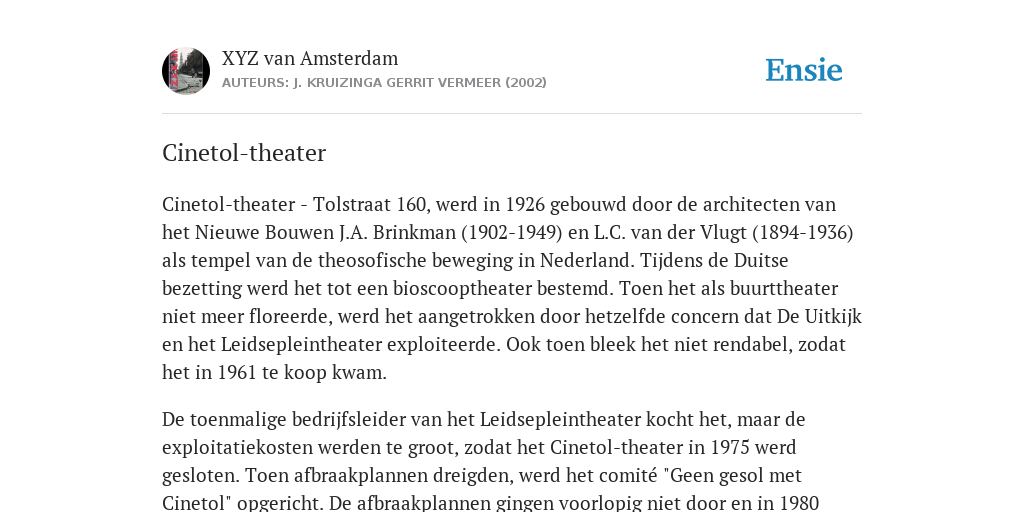 XYZ van Amsterdam
AUTEURS: J. KRUIZINGA GERRIT VERMEER (2002)

Ensie

Cinetol-theater

Cinetol-theater - Tolstraat 160, werd in 1926 gebouwd door de architecten van het Nieuwe Bouwen J.A. Brinkman (1902-1949) en L.C. van der Vlugt (1894-1936) als tempel van de theosofische beweging in Nederland. Tijdens de Duitse bezetting werd het tot een bioscooptheater bestemd. Toen het als buurttheater niet meer floreerde, werd het aangetrokken door hetzelfde concern dat De Uitkijk en het Leidsepleintheater exploiteerde. Ook toen bleek het niet rendabel, zodat het in 1961 te koop kwam.

De toenmalige bedrijfsleider van het Leidsepleintheater kocht het, maar de exploitatiekosten werden te groot, zodat het Cinetol-theater in 1975 werd gesloten. Toen afbraakplannen dreigden, werd het comité "Geen gesol met Cinetol" opgericht. De afbraakplannen gingen voorlopig niet door en in 1980